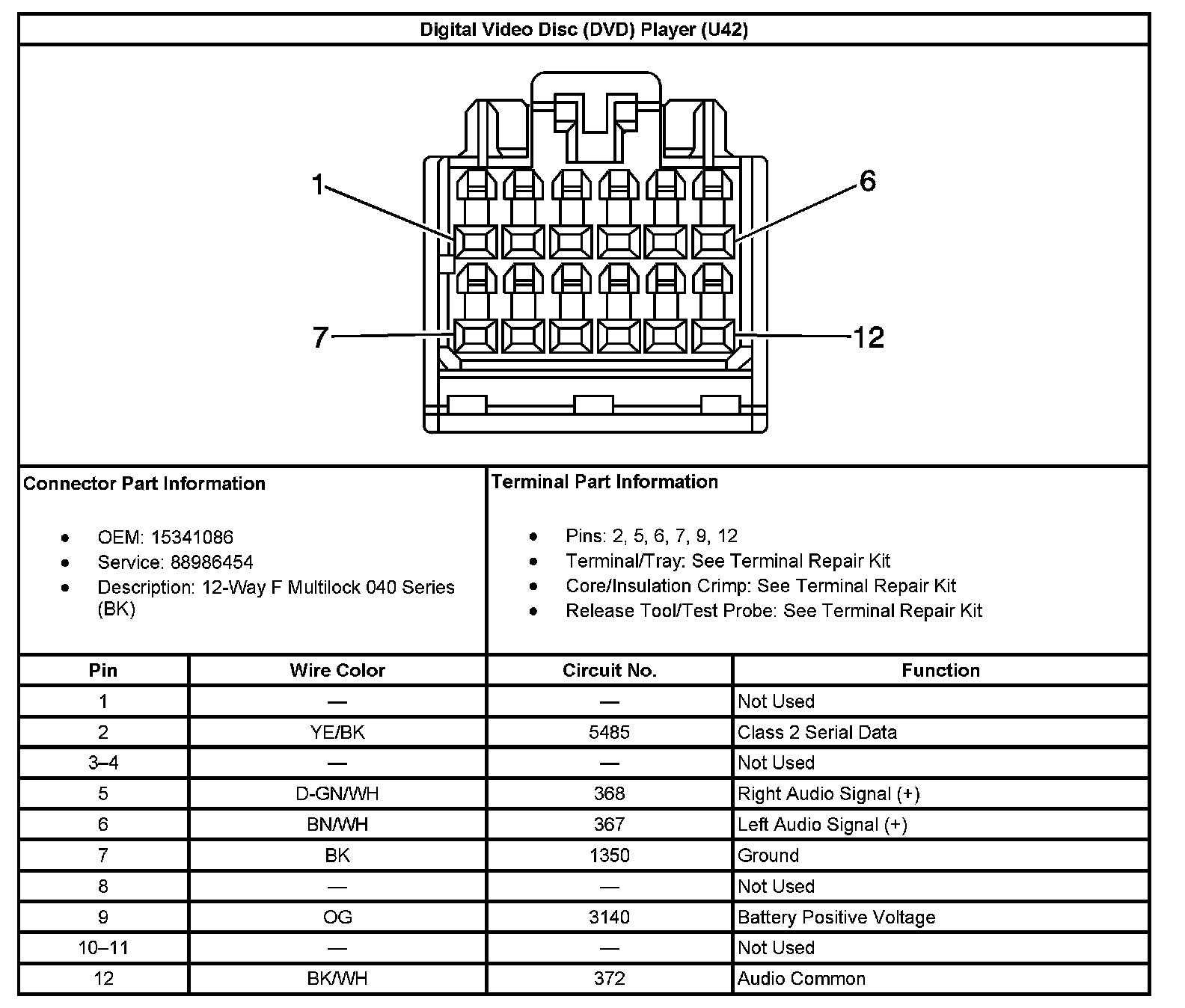 Digital Video Disc (DVD) Player (U42)

1
6
7
12

Connector Part Information

- OEM: 15341086
- Service: 88986454
- Description: 12-Way F Multilock 040 Series (BK)

Terminal Part Information

- Pins: 2, 5, 6, 7, 9, 12
- Terminal/Tray: See Terminal Repair Kit
- Core/Insulation Crimp: See Terminal Repair Kit
- Release Tool/Test Probe: See Terminal Repair Kit

| Pin | Wire Color | Circuit No. | Function |
|---|---|---|---|
| 1 | — | — | Not Used |
| 2 | YE/BK | 5485 | Class 2 Serial Data |
| 3–4 | — | — | Not Used |
| 5 | D-GN/WH | 368 | Right Audio Signal (+) |
| 6 | BN/WH | 367 | Left Audio Signal (+) |
| 7 | BK | 1350 | Ground |
| 8 | — | — | Not Used |
| 9 | OG | 3140 | Battery Positive Voltage |
| 10–11 | — | — | Not Used |
| 12 | BK/WH | 372 | Audio Common |